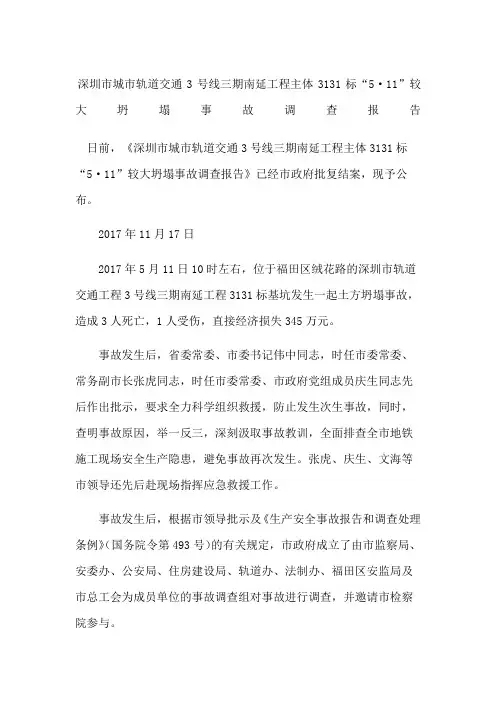 深圳市城市轨道交通 3 号线三期南延工程主体 3131 标“5·11”较大坍塌事故调查报告

日前，《深圳市城市轨道交通 3 号线三期南延工程主体 3131 标“5·11”较大坍塌事故调查报告》已经市政府批复结案，现予公布。

2017 年 11 月 17 日

2017 年 5 月 11 日 10 时左右，位于福田区绒花路的深圳市轨道交通工程 3 号线三期南延工程 3131 标基坑发生一起土方坍塌事故，造成 3 人死亡，1 人受伤，直接经济损失 345 万元。

事故发生后，省委常委、市委书记伟中同志，时任市委常委、常务副市长张虎同志，时任市委常委、市政府党组成员庆生同志先后作出批示，要求全力科学组织救援，防止发生次生事故，同时，查明事故原因，举一反三，深刻汲取事故教训，全面排查全市地铁施工现场安全生产隐患，避免事故再次发生。张虎、庆生、文海等市领导还先后赴现场指挥应急救援工作。

事故发生后，根据市领导批示及《生产安全事故报告和调查处理条例》(国务院令第 493 号)的有关规定，市政府成立了由市监察局、安委办、公安局、住房建设局、轨道办、法制办、福田区安监局及市总工会为成员单位的事故调查组对事故进行调查，并邀请市检察院参与。